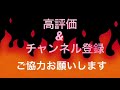 高評価
&
チャンネル登録
ご協力お願いします